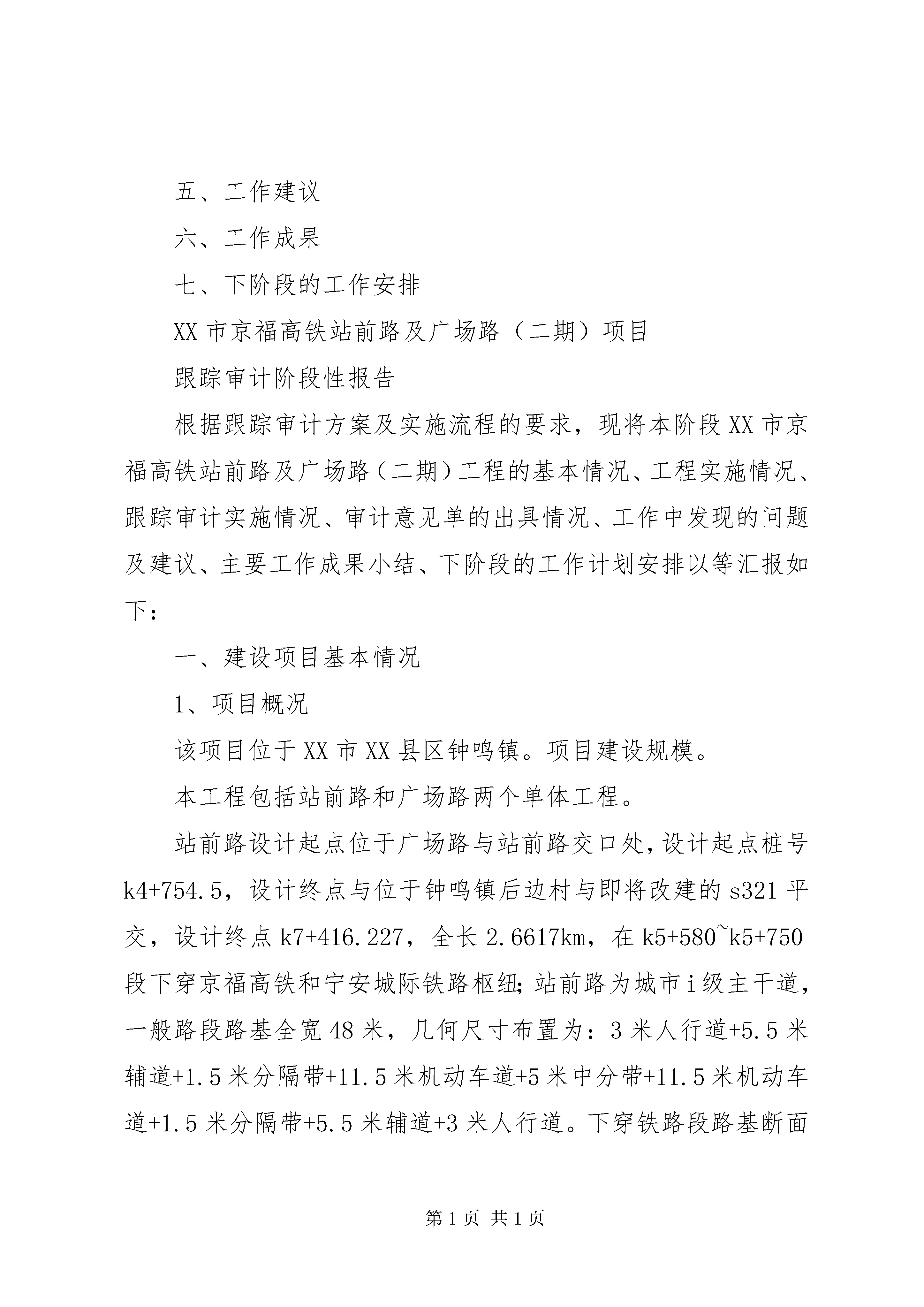 五、工作建议

六、工作成果

七、下阶段的工作安排

XX 市京福高铁站前路及广场路（二期）项目

跟踪审计阶段性报告

根据跟踪审计方案及实施流程的要求，现将本阶段 XX 市京福高铁站前路及广场路（二期）工程的基本情况、工程实施情况、跟踪审计实施情况、审计意见单的出具情况、工作中发现的问题及建议、主要工作成果小结、下阶段的工作计划安排以等汇报如下：

一、建设项目基本情况

1、项目概况

该项目位于 XX 市 XX 县区钟鸣镇。项目建设规模。

本工程包括站前路和广场路两个单体工程。

站前路设计起点位于广场路与站前路交口处，设计起点桩号 k4+754.5，设计终点与位于钟鸣镇后边村与即将改建的 s321 平交，设计终点 k7+416.227，全长 2.6617km，在 k5+580~k5+750 段下穿京福高铁和宁安城际铁路枢纽;站前路为城市 i 级主干道，一般路段路基全宽 48 米，几何尺寸布置为：3 米人行道+5.5 米辅道+1.5 米分隔带+11.5 米机动车道+5 米中分带+11.5 米机动车道+1.5 米分隔带+5.5 米辅道+3 米人行道。下穿铁路段路基断面

第 1 页 共 1 页